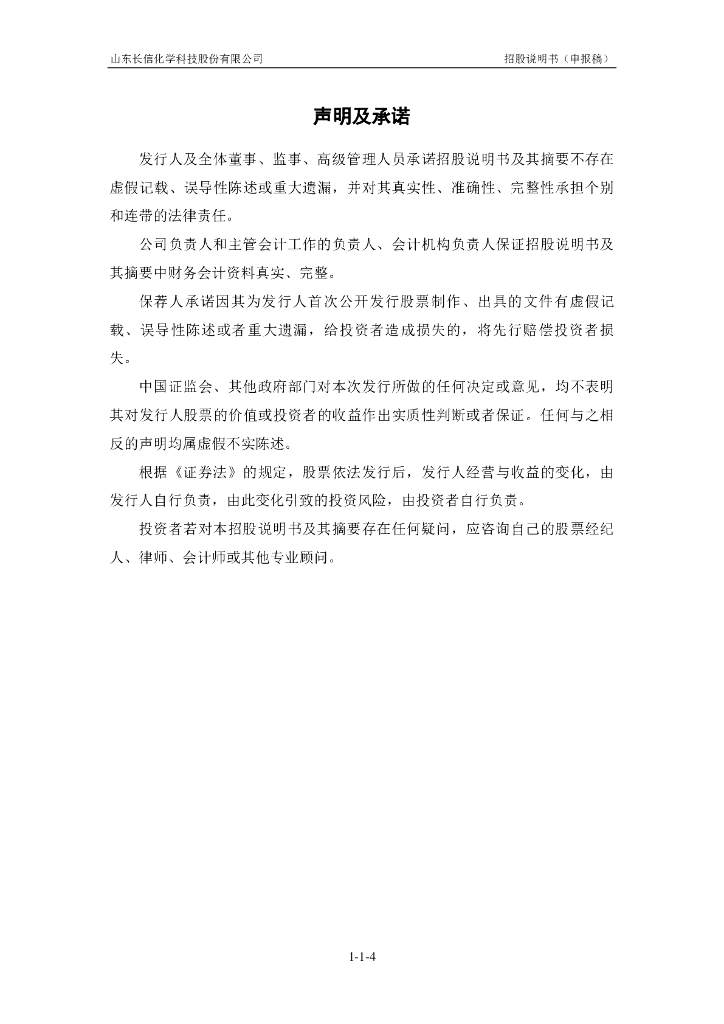 山东长信化学科技股份有限公司　　招股说明书（申报稿）

声明及承诺

发行人及全体董事、监事、高级管理人员承诺招股说明书及其摘要不存在虚假记载、误导性陈述或重大遗漏，并对其真实性、准确性、完整性承担个别和连带的法律责任。

公司负责人和主管会计工作的负责人、会计机构负责人保证招股说明书及其摘要中财务会计资料真实、完整。

保荐人承诺因其为发行人首次公开发行股票制作、出具的文件有虚假记载、误导性陈述或者重大遗漏，给投资者造成损失的，将先行赔偿投资者损失。

中国证监会、其他政府部门对本次发行所做的任何决定或意见，均不表明其对发行人股票的价值或投资者的收益作出实质性判断或者保证。任何与之相反的声明均属虚假不实陈述。

根据《证券法》的规定，股票依法发行后，发行人经营与收益的变化，由发行人自行负责，由此变化引致的投资风险，由投资者自行负责。

投资者若对本招股说明书及其摘要存在任何疑问，应咨询自己的股票经纪人、律师、会计师或其他专业顾问。

1-1-4